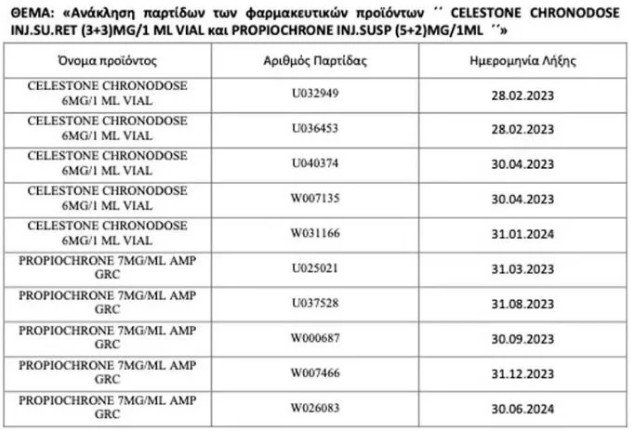 ΘΕΜΑ: «Ανάκληση παρτίδων των φαρμακευτικών προϊόντων ´´ CELESTONE CHRONODOSE INJ.SU.RET (3+3)MG/1 ML VIAL και PROPIOCHRONE INJ.SUSP (5+2)MG/1ML ´´»

| Όνομα προϊόντος | Αριθμός Παρτίδας | Ημερομηνία Λήξης |
|---|---|---|
| CELESTONE CHRONODOSE 6MG/1 ML VIAL | U032949 | 28.02.2023 |
| CELESTONE CHRONODOSE 6MG/1 ML VIAL | U036453 | 28.02.2023 |
| CELESTONE CHRONODOSE 6MG/1 ML VIAL | U040374 | 30.04.2023 |
| CELESTONE CHRONODOSE 6MG/1 ML VIAL | W007135 | 30.04.2023 |
| CELESTONE CHRONODOSE 6MG/1 ML VIAL | W031166 | 31.01.2024 |
| PROPIOCHRONE 7MG/ML AMP GRC | U025021 | 31.03.2023 |
| PROPIOCHRONE 7MG/ML AMP GRC | U037528 | 31.08.2023 |
| PROPIOCHRONE 7MG/ML AMP GRC | W000687 | 30.09.2023 |
| PROPIOCHRONE 7MG/ML AMP GRC | W007466 | 31.12.2023 |
| PROPIOCHRONE 7MG/ML AMP GRC | W026083 | 30.06.2024 |